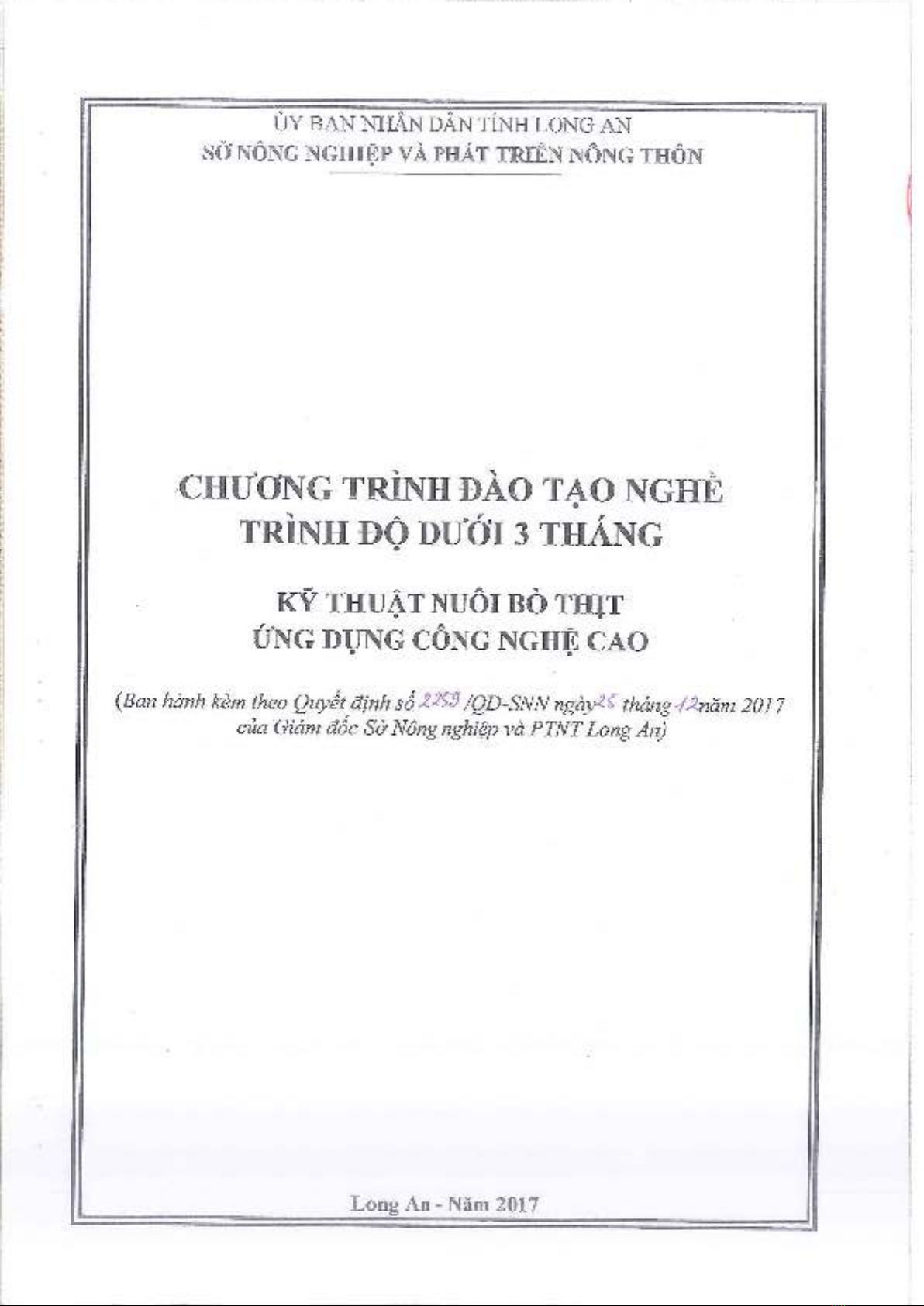 ỦY BAN NHÂN DÂN TỈNH LONG AN
SỞ NÔNG NGHIỆP VÀ PHÁT TRIỂN NÔNG THÔN

CHƯƠNG TRÌNH ĐÀO TẠO NGHỀ
TRÌNH ĐỘ DƯỚI 3 THÁNG

KỸ THUẬT NUÔI BÒ THỊT
ỨNG DỤNG CÔNG NGHỆ CAO

(Ban hành kèm theo Quyết định số 2259 /QĐ-SNN ngày 26 tháng 12 năm 2017 của Giám đốc Sở Nông nghiệp và PTNT Long An)

Long An - Năm 2017